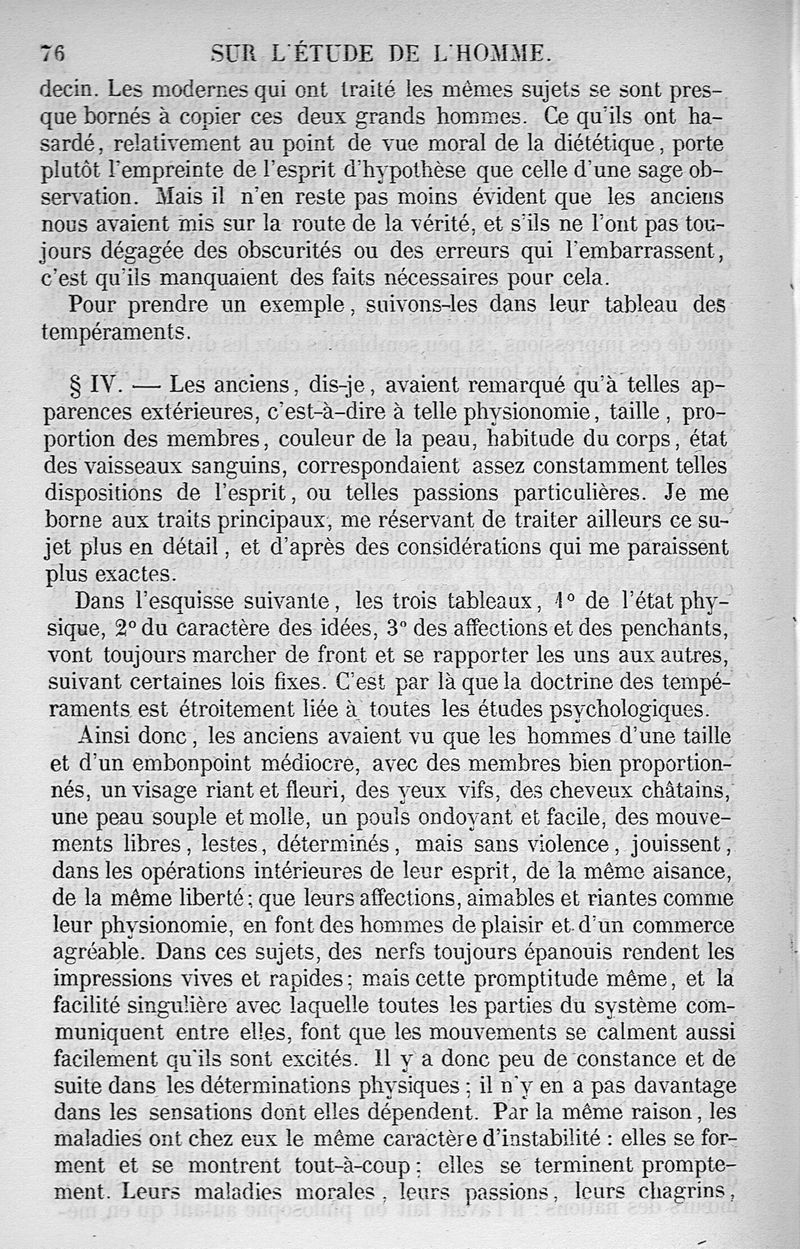 76 SUR L'ÉTUDE DE L'HOMME.

decin. Les modernes qui ont traité les mêmes sujets se sont presque bornés à copier ces deux grands hommes. Ce qu'ils ont hasardé, relativement au point de vue moral de la diététique, porte plutôt l'empreinte de l'esprit d'hypothèse que celle d'une sage observation. Mais il n'en reste pas moins évident que les anciens nous avaient mis sur la route de la vérité, et s'ils ne l'ont pas toujours dégagée des obscurités ou des erreurs qui l'embarrassent, c'est qu'ils manquaient des faits nécessaires pour cela.

Pour prendre un exemple, suivons-les dans leur tableau des tempéraments.

§ IV. — Les anciens, dis-je, avaient remarqué qu'à telles apparences extérieures, c'est-à-dire à telle physionomie, taille, proportion des membres, couleur de la peau, habitude du corps, état des vaisseaux sanguins, correspondaient assez constamment telles dispositions de l'esprit, ou telles passions particulières. Je me borne aux traits principaux, me réservant de traiter ailleurs ce sujet plus en détail, et d'après des considérations qui me paraissent plus exactes.

Dans l'esquisse suivante, les trois tableaux, 1° de l'état physique, 2° du caractère des idées, 3° des affections et des penchants, vont toujours marcher de front et se rapporter les uns aux autres, suivant certaines lois fixes. C'est par là que la doctrine des tempéraments est étroitement liée à toutes les études psychologiques.

Ainsi donc, les anciens avaient vu que les hommes d'une taille et d'un embonpoint médiocre, avec des membres bien proportionnés, un visage riant et fleuri, des yeux vifs, des cheveux châtains, une peau souple et molle, un pouls ondoyant et facile, des mouvements libres, lestes, déterminés, mais sans violence, jouissent, dans les opérations intérieures de leur esprit, de la même aisance, de la même liberté; que leurs affections, aimables et riantes comme leur physionomie, en font des hommes de plaisir et d'un commerce agréable. Dans ces sujets, des nerfs toujours épanouis rendent les impressions vives et rapides; mais cette promptitude même, et la facilité singulière avec laquelle toutes les parties du système communiquent entre elles, font que les mouvements se calment aussi facilement qu'ils sont excités. Il y a donc peu de constance et de suite dans les déterminations physiques; il n'y en a pas davantage dans les sensations dont elles dépendent. Par la même raison, les maladies ont chez eux le même caractère d'instabilité : elles se forment et se montrent tout-à-coup; elles se terminent promptement. Leurs maladies morales, leurs passions, leurs chagrins,